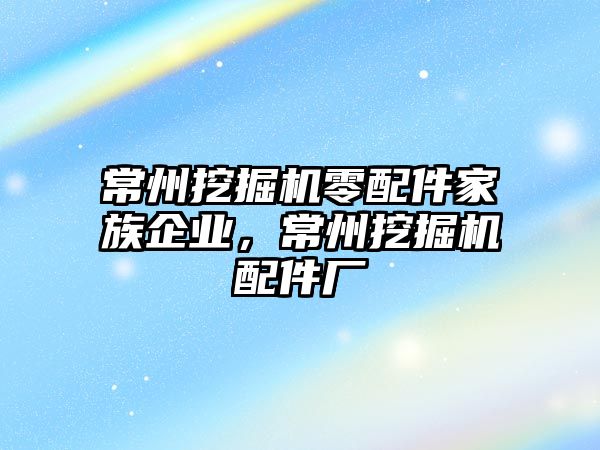 常州挖掘机零配件家族企业，常州挖掘机配件厂